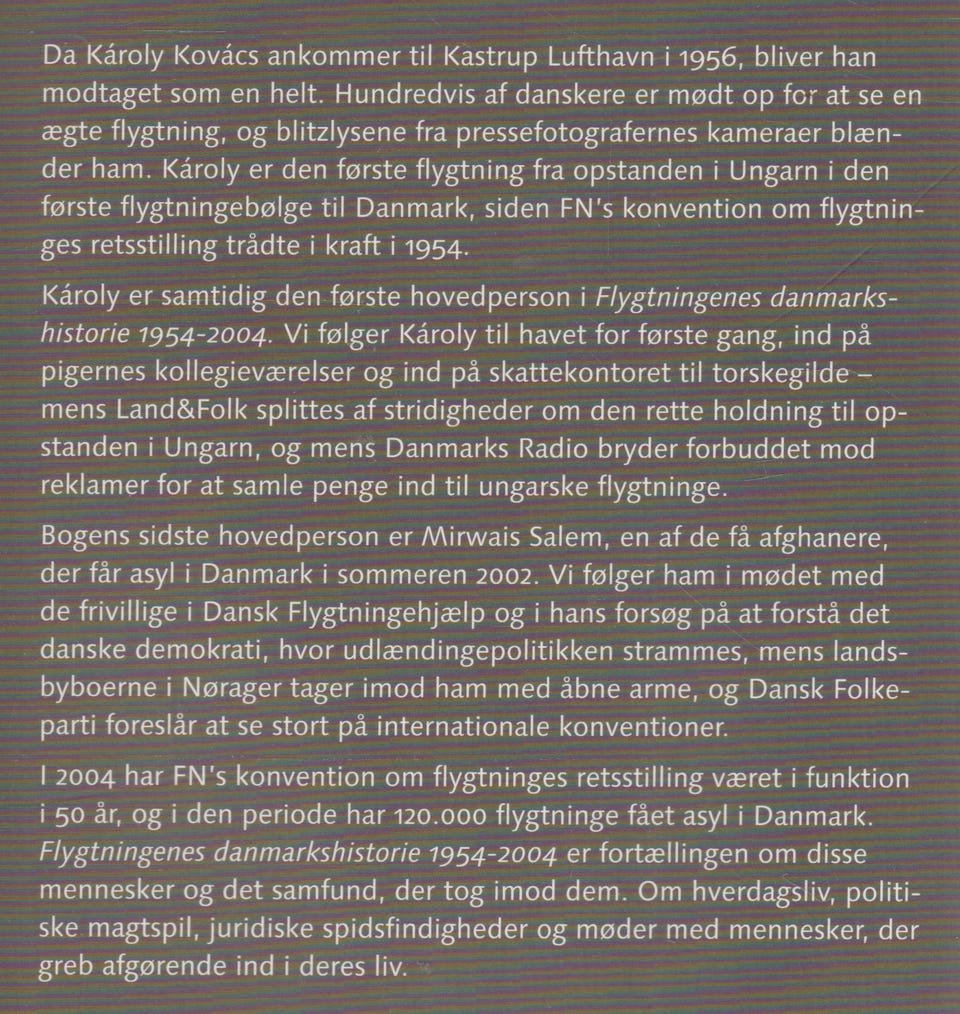 Da Károly Kovács ankommer til Kastrup Lufthavn i 1956, bliver han modtaget som en helt. Hundredvis af danskere er mødt op for at se en ægte flygtning, og blitzlysene fra pressefotografernes kameraer blænder ham. Károly er den første flygtning fra opstanden i Ungarn i den første flygtningebølge til Danmark, siden FN's konvention om flygtninges retsstilling trådte i kraft i 1954.

Károly er samtidig den første hovedperson i Flygtningenes danmarkshistorie 1954-2004. Vi følger Károly til havet for første gang, ind på pigernes kollegieværelser og ind på skattekontoret til torskegilde – mens Land&Folk splittes af stridigheder om den rette holdning til opstanden i Ungarn, og mens Danmarks Radio bryder forbuddet mod reklamer for at samle penge ind til ungarske flygtninge.

Bogens sidste hovedperson er Mirwais Salem, en af de få afghanere, der får asyl i Danmark i sommeren 2002. Vi følger ham i mødet med de frivillige i Dansk Flygtningehjælp og i hans forsøg på at forstå det danske demokrati, hvor udlændingepolitikken strammes, mens landsbyboerne i Nørager tager imod ham med åbne arme, og Dansk Folkeparti foreslår at se stort på internationale konventioner.

I 2004 har FN's konvention om flygtninges retsstilling været i funktion i 50 år, og i den periode har 120.000 flygtninge fået asyl i Danmark. Flygtningenes danmarkshistorie 1954-2004 er fortællingen om disse mennesker og det samfund, der tog imod dem. Om hverdagsliv, politiske magtspil, juridiske spidsfindigheder og møder med mennesker, der greb afgørende ind i deres liv.